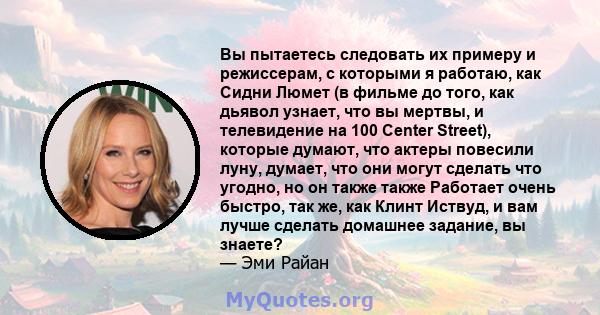 Вы пытаетесь следовать их примеру и режиссерам, с которыми я работаю, как Сидни Люмет (в фильме до того, как дьявол узнает, что вы мертвы, и телевидение на 100 Center Street), которые думают, что актеры повесили луну, думает, что они могут сделать что угодно, но он также также Работает очень быстро, так же, как Клинт Иствуд, и вам лучше сделать домашнее задание, вы знаете?
— Эми Райан

MyQuotes.org